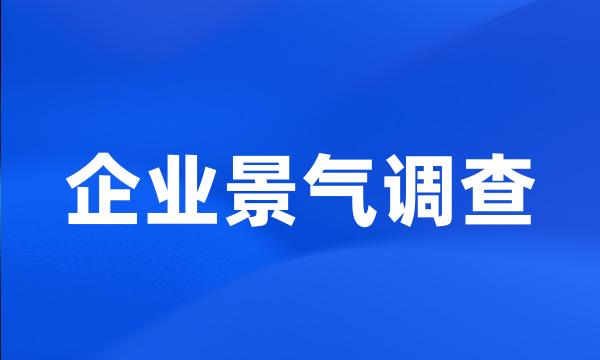 企业景气调查